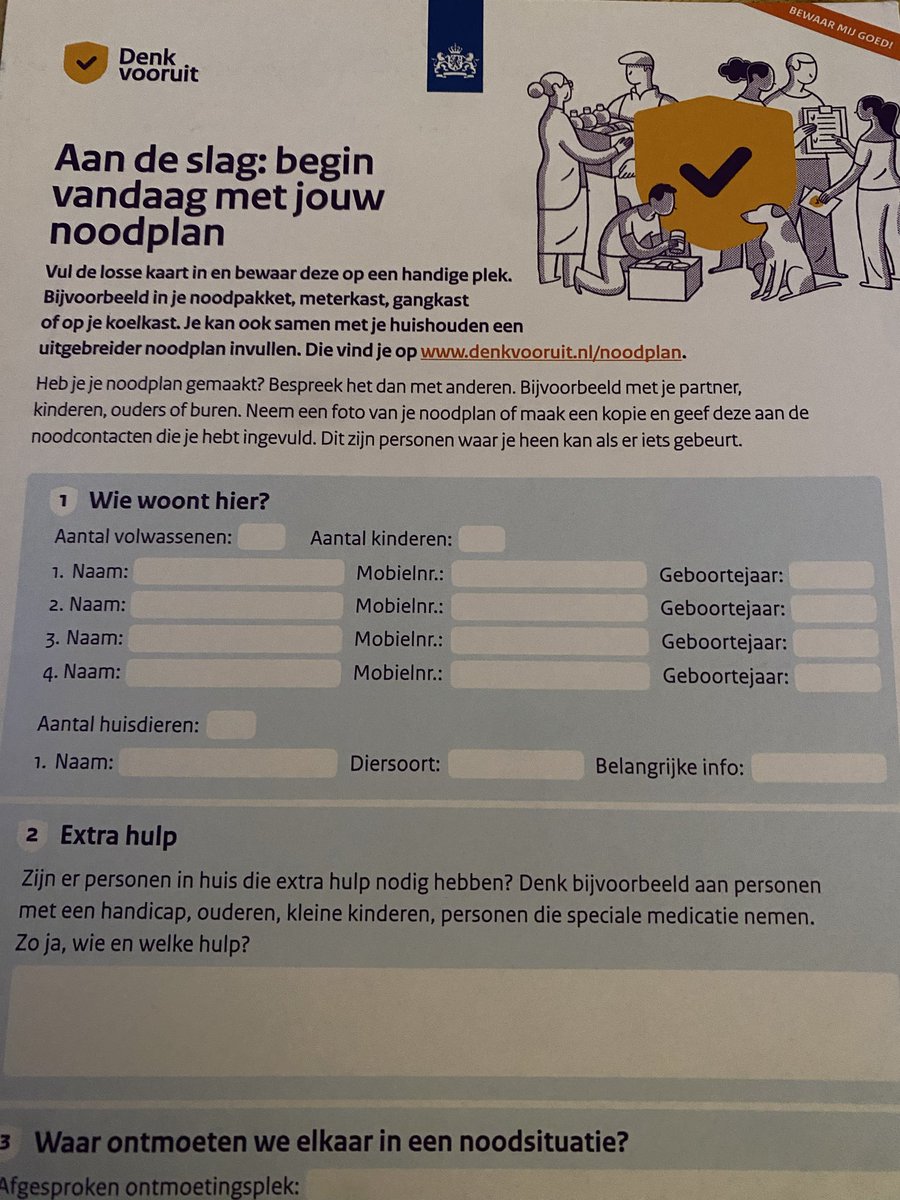 Denk vooruit

BEWAAR MIJ GOED!

Aan de slag: begin vandaag met jouw noodplan

Vul de losse kaart in en bewaar deze op een handige plek. Bijvoorbeeld in je noodpakket, meterkast, gangkast of op je koelkast. Je kan ook samen met je huishouden een uitgebreider noodplan invullen. Die vind je op www.denkvooruit.nl/noodplan.

Heb je je noodplan gemaakt? Bespreek het dan met anderen. Bijvoorbeeld met je partner, kinderen, ouders of buren. Neem een foto van je noodplan of maak een kopie en geef deze aan de noodcontacten die je hebt ingevuld. Dit zijn personen waar je heen kan als er iets gebeurt.

1 Wie woont hier?

Aantal volwassenen: Aantal kinderen:

1. Naam: Mobielnr.: Geboortejaar:
2. Naam: Mobielnr.: Geboortejaar:
3. Naam: Mobielnr.: Geboortejaar:
4. Naam: Mobielnr.: Geboortejaar:

Aantal huisdieren:

1. Naam: Diersoort: Belangrijke info:

2 Extra hulp

Zijn er personen in huis die extra hulp nodig hebben? Denk bijvoorbeeld aan personen met een handicap, ouderen, kleine kinderen, personen die speciale medicatie nemen. Zo ja, wie en welke hulp?

3 Waar ontmoeten we elkaar in een noodsituatie?

Afgesproken ontmoetingsplek: